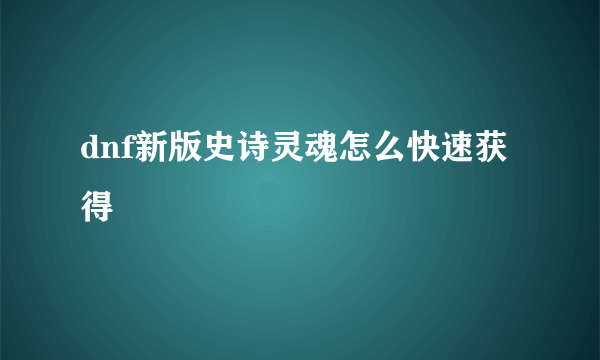 dnf新版史诗灵魂怎么快速获得